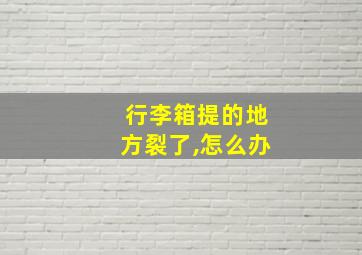 行李箱提的地方裂了,怎么办